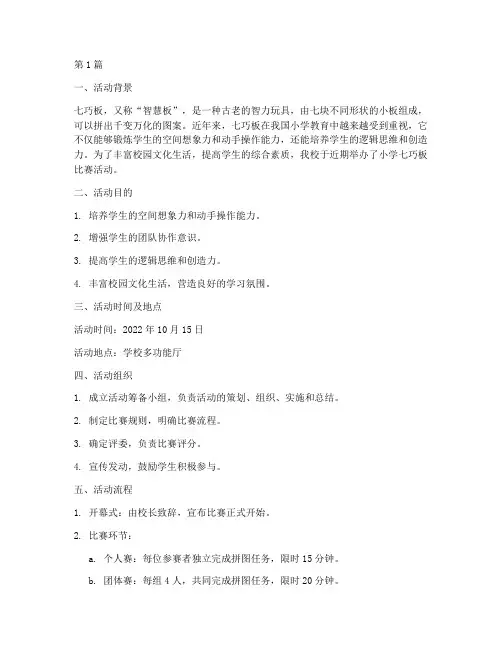 第 1 篇

一、活动背景

七巧板，又称“智慧板”，是一种古老的智力玩具，由七块不同形状的小板组成，可以拼出千变万化的图案。近年来，七巧板在我国小学教育中越来越受到重视，它不仅能够锻炼学生的空间想象力和动手操作能力，还能培养学生的逻辑思维和创造力。为了丰富校园文化生活，提高学生的综合素质，我校于近期举办了小学七巧板比赛活动。

二、活动目的

1. 培养学生的空间想象力和动手操作能力。

2. 增强学生的团队协作意识。

3. 提高学生的逻辑思维和创造力。

4. 丰富校园文化生活，营造良好的学习氛围。

三、活动时间及地点

活动时间：2022 年 10 月 15 日

活动地点：学校多功能厅

四、活动组织

1. 成立活动筹备小组，负责活动的策划、组织、实施和总结。

2. 制定比赛规则，明确比赛流程。

3. 确定评委，负责比赛评分。

4. 宣传发动，鼓励学生积极参与。

五、活动流程

1. 开幕式：由校长致辞，宣布比赛正式开始。

2. 比赛环节：

a. 个人赛：每位参赛者独立完成拼图任务，限时 15 分钟。

b. 团体赛：每组 4 人，共同完成拼图任务，限时 20 分钟。